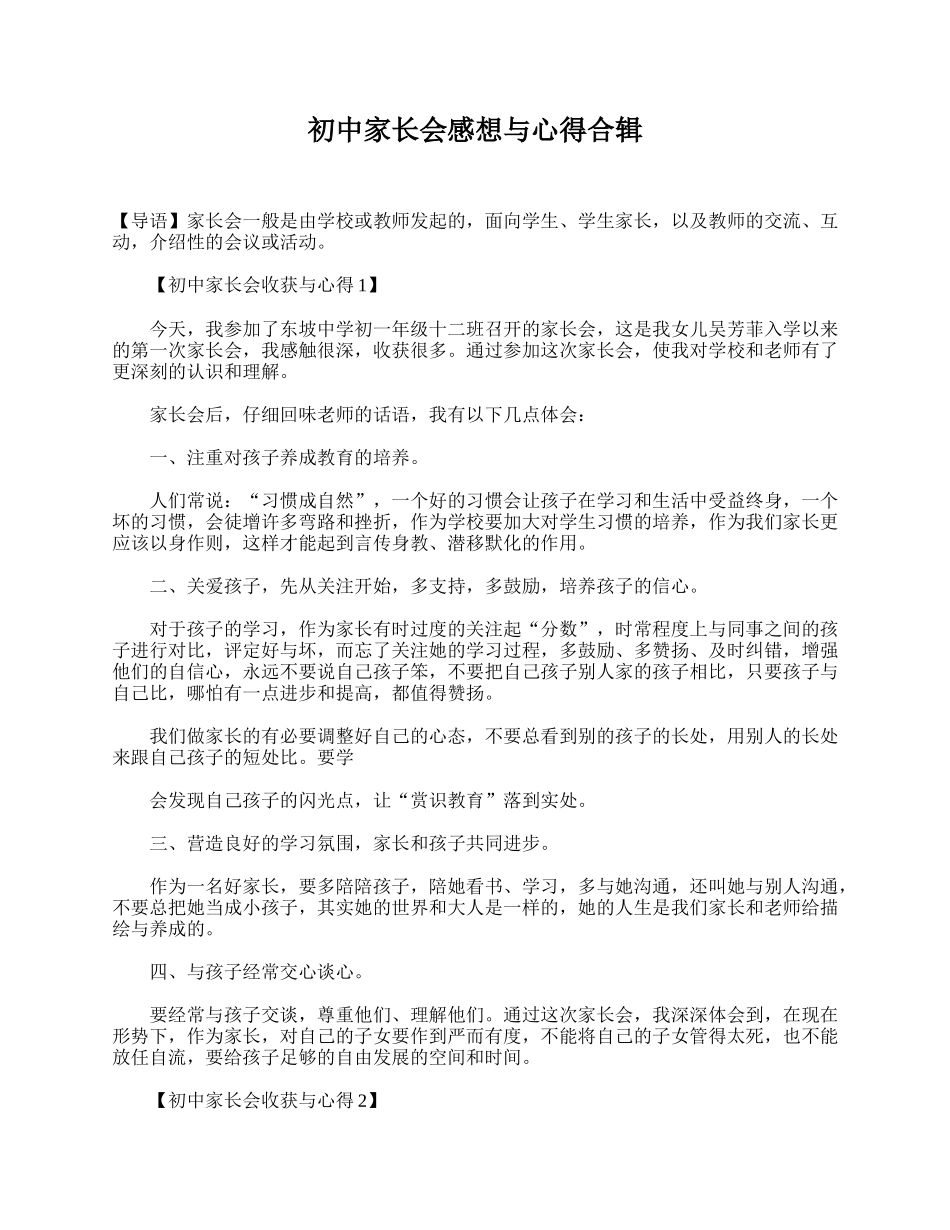 初中家长会感想与心得合辑

【导语】家长会一般是由学校或教师发起的，面向学生、学生家长，以及教师的交流、互动，介绍性的会议或活动。

【初中家长会收获与心得 1】

今天，我参加了东坡中学初一年级十二班召开的家长会，这是我女儿吴芳菲入学以来的第一次家长会，我感触很深，收获很多。通过参加这次家长会，使我对学校和老师有了更深刻的认识和理解。

家长会后，仔细回味老师的话语，我有以下几点体会：

一、注重对孩子养成教育的培养。

人们常说：“习惯成自然”，一个好的习惯会让孩子在学习和生活中受益终身，一个坏的习惯，会徒增许多弯路和挫折，作为学校要加大对学生习惯的培养，作为我们家长更应该以身作则，这样才能起到言传身教、潜移默化的作用。

二、关爱孩子，先从关注开始，多支持，多鼓励，培养孩子的信心。

对于孩子的学习，作为家长有时过度的关注起“分数”，时常程度上与同事之间的孩子进行对比，评定好与坏，而忘了关注她的学习过程，多鼓励、多赞扬、及时纠错，增强他们的自信心，永远不要说自己孩子笨，不要把自己孩子别人家的孩子相比，只要孩子与自己比，哪怕有一点进步和提高，都值得赞扬。

我们做家长的有必要调整好自己的心态，不要总看到别的孩子的长处，用别人的长处来跟自己孩子的短处比。要学

会发现自己孩子的闪光点，让“赏识教育”落到实处。

三、营造良好的学习氛围，家长和孩子共同进步。

作为一名好家长，要多陪陪孩子，陪她看书、学习，多与她沟通，还叫她与别人沟通，不要总把她当成小孩子，其实她的世界和大人是一样的，她的人生是我们家长和老师给描绘与养成的。

四、与孩子经常交心谈心。

要经常与孩子交谈，尊重他们、理解他们。通过这次家长会，我深深体会到，在现在形势下，作为家长，对自己的子女要作到严而有度，不能将自己的子女管得太死，也不能放任自流，要给孩子足够的自由发展的空间和时间。

【初中家长会收获与心得 2】